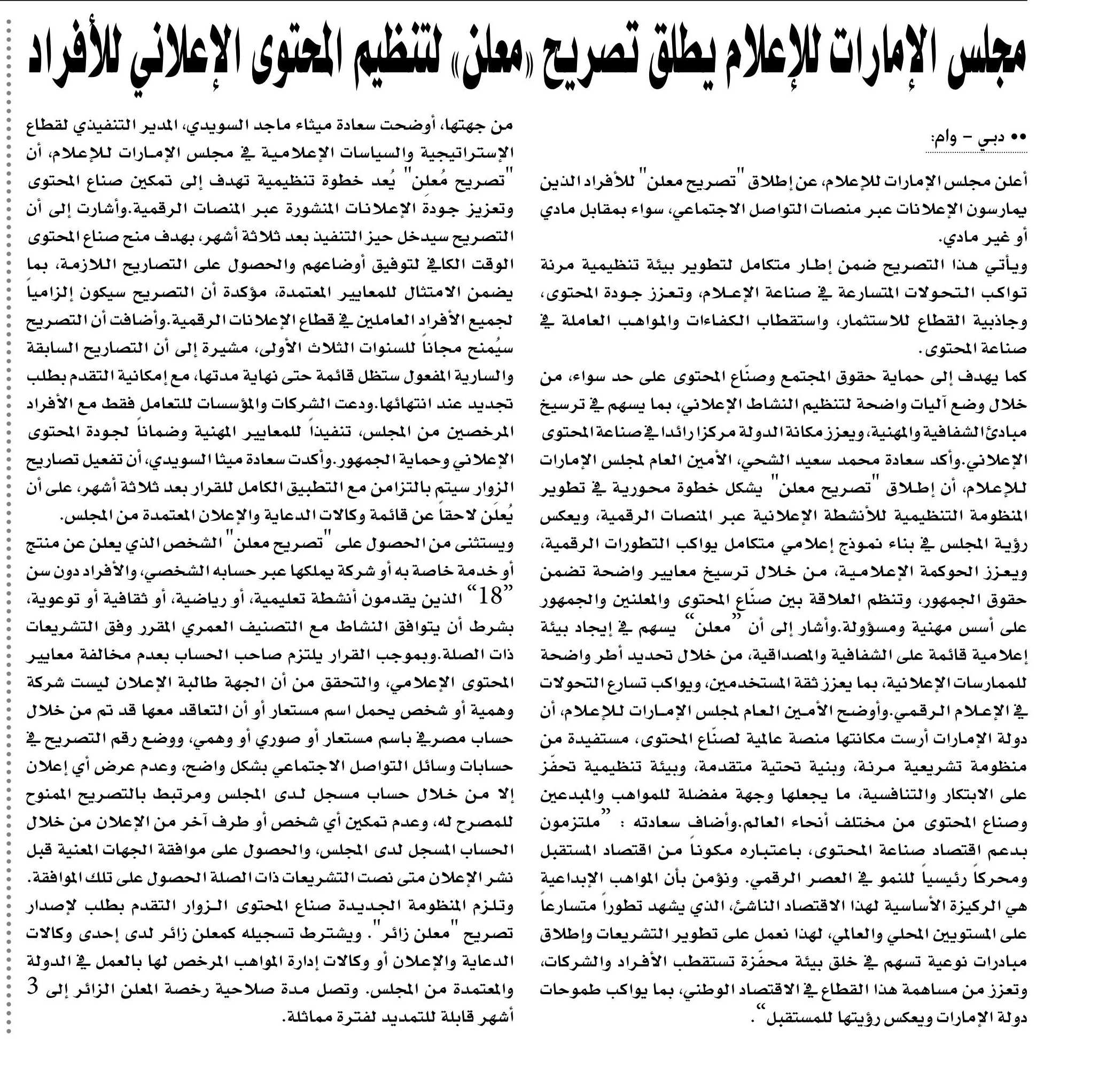 مجلس الإمارات للإعلام يطلق تصريح «معلن» لتنظيم المحتوى الإعلاني للأفراد

•• دبي – وام:

أعلن مجلس الإمارات للإعلام، عن إطلاق "تصريح معلن" للأفراد الذين يمارسون الإعلانات عبر منصات التواصل الاجتماعي، سواء بمقابل مادي أو غير مادي.

ويأتي هذا التصريح ضمن إطار متكامل لتطوير بيئة تنظيمية مرنة تواكب التحولات المتسارعة في صناعة الإعلام، وتعزز جودة المحتوى، وجاذبية القطاع للاستثمار، واستقطاب الكفاءات والمواهب العاملة في صناعة المحتوى.

كما يهدف إلى حماية حقوق المجتمع وصنّاع المحتوى على حد سواء، من خلال وضع آليات واضحة لتنظيم النشاط الإعلاني، بما يسهم في ترسيخ مبادئ الشفافية والمهنية، ويعزز مكانة الدولة مركزا رائدا في صناعة المحتوى الإعلاني.وأكد سعادة محمد سعيد الشحي، الأمين العام لمجلس الإمارات للإعلام، أن إطلاق "تصريح معلن" يشكل خطوة محورية في تطوير المنظومة التنظيمية للأنشطة الإعلانية عبر المنصات الرقمية، ويعكس رؤية المجلس في بناء نموذج إعلامي متكامل يواكب التطورات الرقمية، ويعزز الحوكمة الإعلامية، من خلال ترسيخ معايير واضحة تضمن حقوق الجمهور، وتنظم العلاقة بين صنّاع المحتوى والمعلنين والجمهور على أسس مهنية ومسؤولة.وأشار إلى أن "معلن" يسهم في إيجاد بيئة إعلامية قائمة على الشفافية والمصداقية، من خلال تحديد أطر واضحة للممارسات الإعلانية، بما يعزز ثقة المستخدمين، ويواكب تسارع التحولات في الإعلام الرقمي.وأوضح الأمين العام لمجلس الإمارات للإعلام، أن دولة الإمارات أرست مكانتها منصة عالمية لصنّاع المحتوى، مستفيدة من منظومة تشريعية مرنة، وبنية تحتية متقدمة، وبيئة تنظيمية تحفّز على الابتكار والتنافسية، ما يجعلها وجهة مفضلة للمواهب والمبدعين وصناع المحتوى من مختلف أنحاء العالم.وأضاف سعادته : "ملتزمون بدعم اقتصاد صناعة المحتوى، باعتباره مكوناً من اقتصاد المستقبل ومحركاً رئيسياً للنمو في العصر الرقمي. ونؤمن بأن المواهب الإبداعية هي الركيزة الأساسية لهذا الاقتصاد الناشئ، الذي يشهد تطوراً متسارعاً على المستويين المحلي والعالمي، لهذا نعمل على تطوير التشريعات وإطلاق مبادرات نوعية تسهم في خلق بيئة محفّزة تستقطب الأفراد والشركات، وتعزز من مساهمة هذا القطاع في الاقتصاد الوطني، بما يواكب طموحات دولة الإمارات ويعكس رؤيتها للمستقبل".

من جهتها، أوضحت سعادة ميثاء ماجد السويدي، المدير التنفيذي لقطاع الإستراتيجية والسياسات الإعلامية في مجلس الإمارات للإعلام، أن "تصريح مُعلن" يُعد خطوة تنظيمية تهدف إلى تمكين صناع المحتوى وتعزيز جودة الإعلانات المنشورة عبر المنصات الرقمية.وأشارت إلى أن التصريح سيدخل حيز التنفيذ بعد ثلاثة أشهر، بهدف منح صناع المحتوى الوقت الكافي لتوفيق أوضاعهم والحصول على التصاريح اللازمة، بما يضمن الامتثال للمعايير المعتمدة، مؤكدة أن التصريح سيكون إلزامياً لجميع الأفراد العاملين في قطاع الإعلانات الرقمية.وأضافت أن التصريح سيُمنح مجاناً للسنوات الثلاث الأولى، مشيرة إلى أن التصاريح السابقة والسارية المفعول ستظل قائمة حتى نهاية مدتها، مع إمكانية التقدم بطلب تجديد عند انتهائها.ودعت الشركات والمؤسسات للتعامل فقط مع الأفراد المرخصين من المجلس، تنفيذاً للمعايير المهنية وضماناً لجودة المحتوى الإعلاني وحماية الجمهور.وأكدت سعادة ميثا السويدي، أن تفعيل تصاريح الزوار سيتم بالتزامن مع التطبيق الكامل للقرار بعد ثلاثة أشهر، على أن يُعلَن لاحقاً عن قائمة وكالات الدعاية والإعلان المعتمدة من المجلس.
ويستثنى من الحصول على "تصريح معلن" الشخص الذي يعلن عن منتج أو خدمة خاصة به أو شركة يملكها عبر حسابه الشخصي، والأفراد دون سن "18" الذين يقدمون أنشطة تعليمية، أو رياضية، أو ثقافية أو توعوية، بشرط أن يتوافق النشاط مع التصنيف العمري المقرر وفق التشريعات ذات الصلة.وبموجب القرار يلتزم صاحب الحساب بعدم مخالفة معايير المحتوى الإعلامي، والتحقق من أن الجهة طالبة الإعلان ليست شركة وهمية أو شخص يحمل اسم مستعار أو أن التعاقد معها قد تم من خلال حساب مصرفي باسم مستعار أو صوري أو وهمي، ووضع رقم التصريح في حسابات وسائل التواصل الاجتماعي بشكل واضح، وعدم عرض أي إعلان إلا من خلال حساب مسجل لدى المجلس ومرتبط بالتصريح الممنوح للمصرح له، وعدم تمكين أي شخص أو طرف آخر من الإعلان من خلال الحساب المسجل لدى المجلس، والحصول على موافقة الجهات المعنية قبل نشر الإعلان متى نصت التشريعات ذات الصلة الحصول على تلك الموافقة.
وتلزم المنظومة الجديدة صناع المحتوى الزوار التقدم بطلب لإصدار تصريح "معلن زائر". ويشترط تسجيله كمعلن زائر لدى إحدى وكالات الدعاية والإعلان أو وكالات إدارة المواهب المرخص لها بالعمل في الدولة والمعتمدة من المجلس. وتصل مدة صلاحية رخصة المعلن الزائر إلى 3 أشهر قابلة للتمديد لفترة مماثلة.